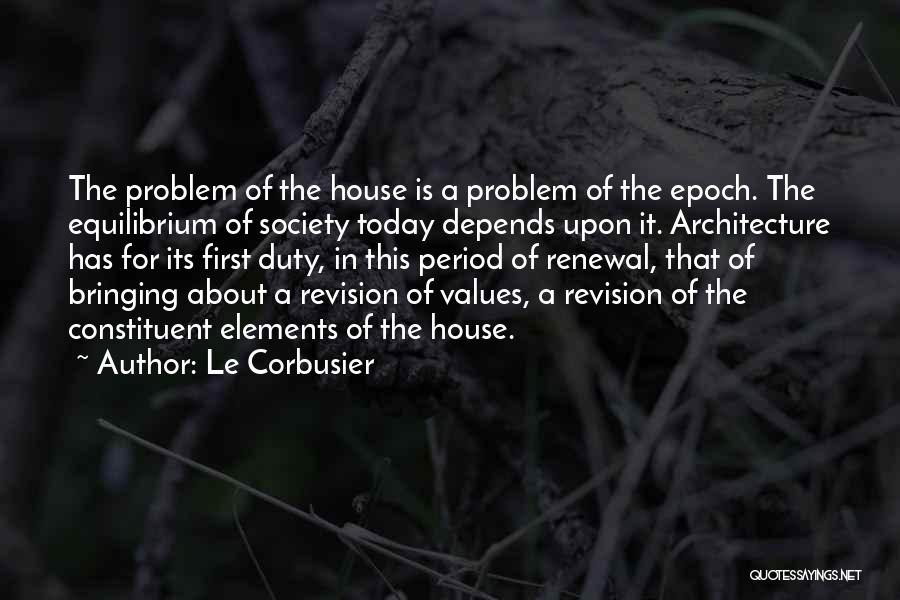 The problem of the house is a problem of the epoch. The equilibrium of society today depends upon it. Architecture has for its first duty, in this period of renewal, that of bringing about a revision of values, a revision of the constituent elements of the house.
~ Author: Le Corbusier

QUOTESSAYINGS.NET